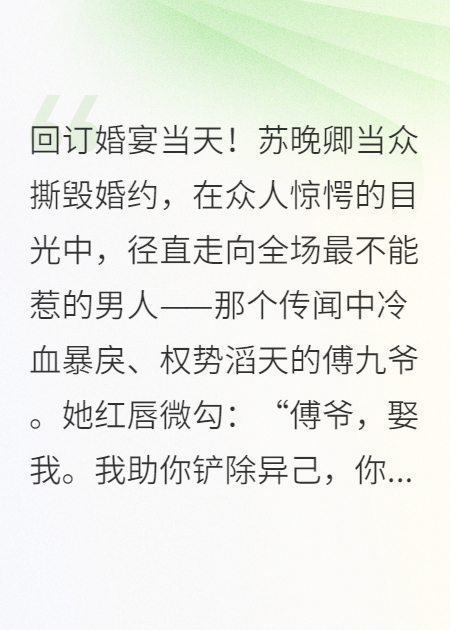 回订婚宴当天！苏晚卿当众撕毁婚约，在众人惊愕的目光中，径直走向全场最不能惹的男人——那个传闻中冷血暴戾、权势滔天的傅九爷。她红唇微勾：“傅爷，娶我。我助你铲除异己，你...